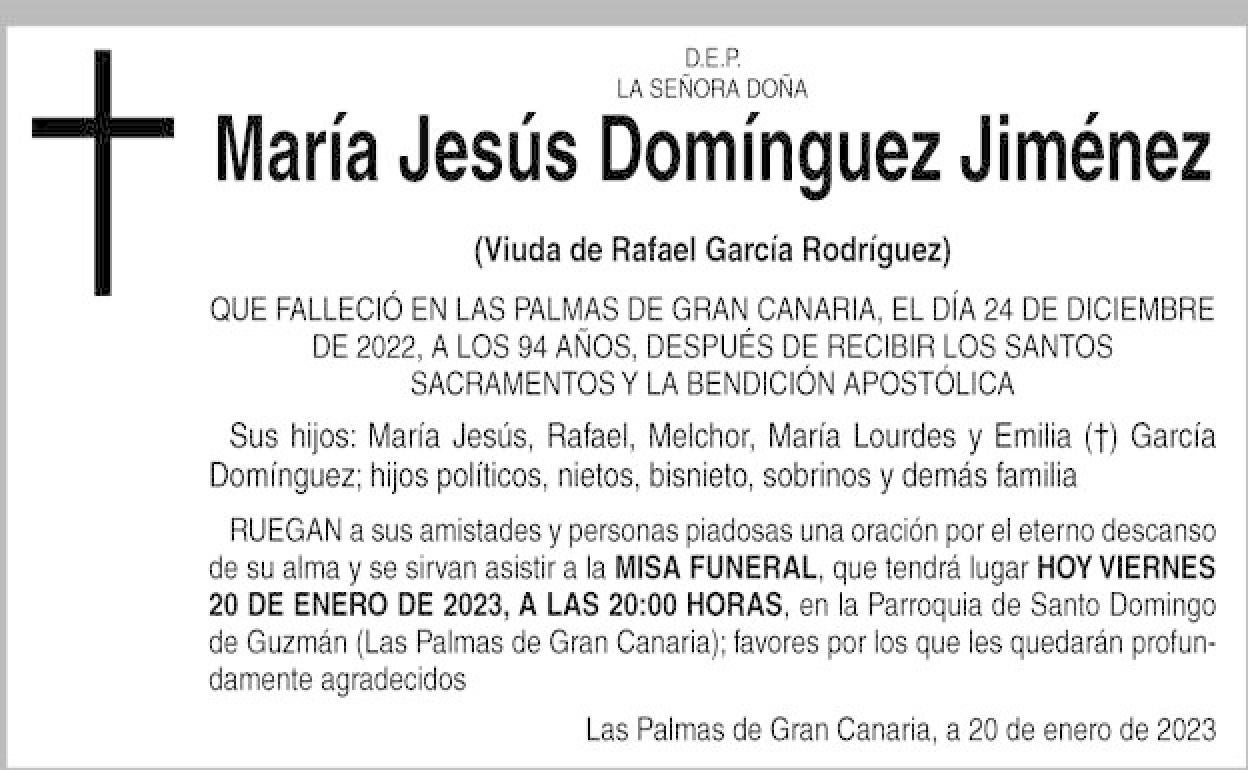 D.E.P.
LA SEÑORA DOÑA

María Jesús Domínguez Jiménez

(Viuda de Rafael García Rodríguez)

QUE FALLECIÓ EN LAS PALMAS DE GRAN CANARIA, EL DÍA 24 DE DICIEMBRE DE 2022, A LOS 94 AÑOS, DESPUÉS DE RECIBIR LOS SANTOS SACRAMENTOS Y LA BENDICIÓN APOSTÓLICA

Sus hijos: María Jesús, Rafael, Melchor, María Lourdes y Emilia (†) García Domínguez; hijos políticos, nietos, bisnieto, sobrinos y demás familia

RUEGAN a sus amistades y personas piadosas una oración por el eterno descanso de su alma y se sirvan asistir a la MISA FUNERAL, que tendrá lugar HOY VIERNES 20 DE ENERO DE 2023, A LAS 20:00 HORAS, en la Parroquia de Santo Domingo de Guzmán (Las Palmas de Gran Canaria); favores por los que les quedarán profundamente agradecidos

Las Palmas de Gran Canaria, a 20 de enero de 2023